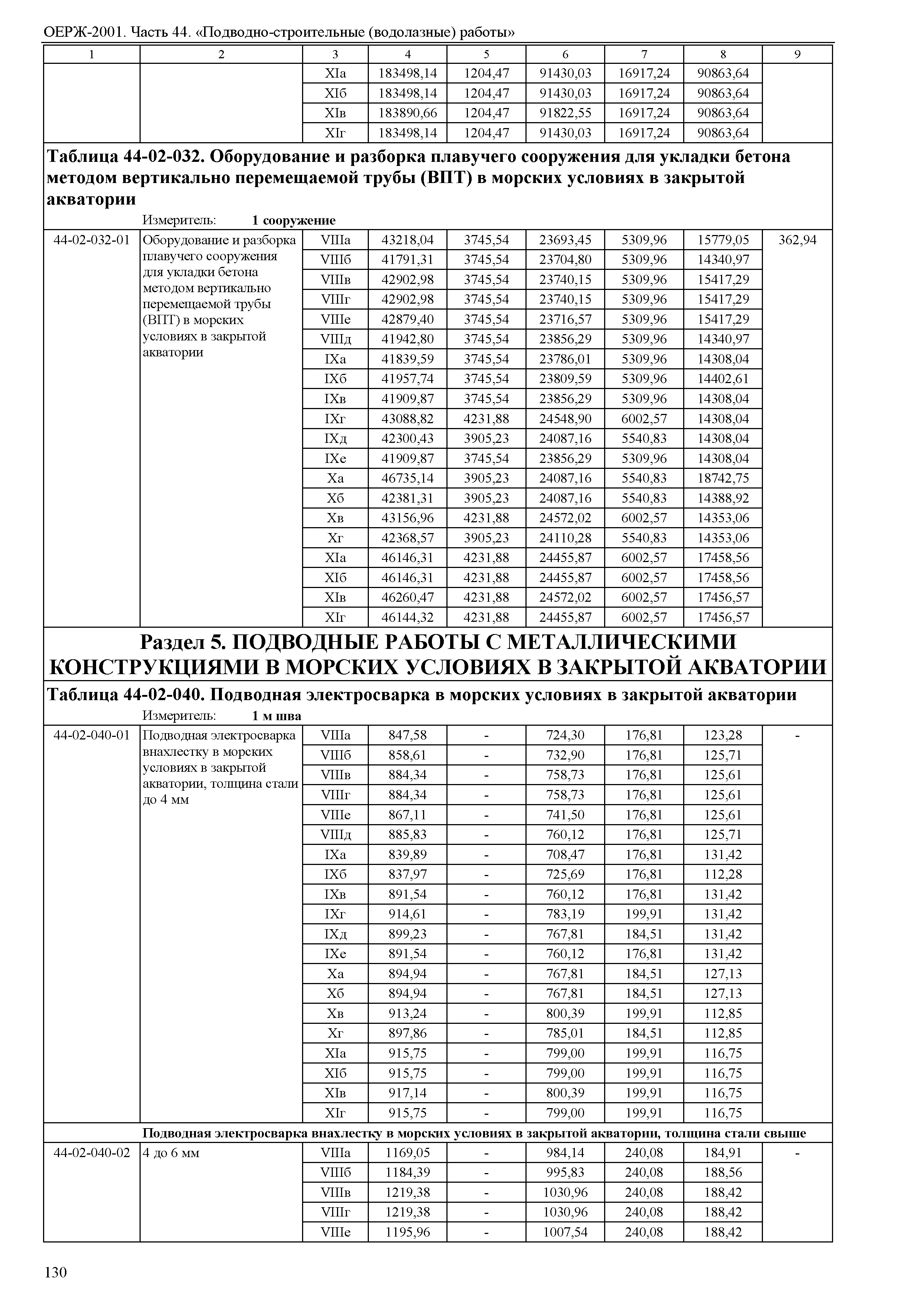 ОЕРЖ-2001. Часть 44. «Подводно-строительные (водолазные) работы»

| 1 | 2 | 3 | 4 | 5 | 6 | 7 | 8 | 9 |
|---|---|---|---|---|---|---|---|---|
| | | XIа | 183498,14 | 1204,47 | 91430,03 | 16917,24 | 90863,64 | |
| | | XIб | 183498,14 | 1204,47 | 91430,03 | 16917,24 | 90863,64 | |
| | | XIв | 183890,66 | 1204,47 | 91822,55 | 16917,24 | 90863,64 | |
| | | XIг | 183498,14 | 1204,47 | 91430,03 | 16917,24 | 90863,64 | |

Таблица 44-02-032. Оборудование и разборка плавучего сооружения для укладки бетона методом вертикально перемещаемой трубы (ВПТ) в морских условиях в закрытой акватории

Измеритель: 1 сооружение

| | | | | | | | | |
|---|---|---|---|---|---|---|---|---|
| 44-02-032-01 | Оборудование и разборка плавучего сооружения для укладки бетона методом вертикально перемещаемой трубы (ВПТ) в морских условиях в закрытой акватории | VIIIа | 43218,04 | 3745,54 | 23693,45 | 5309,96 | 15779,05 | 362,94 |
| | | VIIIб | 41791,31 | 3745,54 | 23704,80 | 5309,96 | 14340,97 | |
| | | VIIIв | 42902,98 | 3745,54 | 23740,15 | 5309,96 | 15417,29 | |
| | | VIIIг | 42902,98 | 3745,54 | 23740,15 | 5309,96 | 15417,29 | |
| | | VIIIе | 42879,40 | 3745,54 | 23716,57 | 5309,96 | 15417,29 | |
| | | VIIIд | 41942,80 | 3745,54 | 23856,29 | 5309,96 | 14340,97 | |
| | | IXа | 41839,59 | 3745,54 | 23786,01 | 5309,96 | 14308,04 | |
| | | IXб | 41957,74 | 3745,54 | 23809,59 | 5309,96 | 14402,61 | |
| | | IXв | 41909,87 | 3745,54 | 23856,29 | 5309,96 | 14308,04 | |
| | | IXг | 43088,82 | 4231,88 | 24548,90 | 6002,57 | 14308,04 | |
| | | IXд | 42300,43 | 3905,23 | 24087,16 | 5540,83 | 14308,04 | |
| | | IXе | 41909,87 | 3745,54 | 23856,29 | 5309,96 | 14308,04 | |
| | | Xа | 46735,14 | 3905,23 | 24087,16 | 5540,83 | 18742,75 | |
| | | Xб | 42381,31 | 3905,23 | 24087,16 | 5540,83 | 14388,92 | |
| | | Xв | 43156,96 | 4231,88 | 24572,02 | 6002,57 | 14353,06 | |
| | | Xг | 42368,57 | 3905,23 | 24110,28 | 5540,83 | 14353,06 | |
| | | XIа | 46146,31 | 4231,88 | 24455,87 | 6002,57 | 17458,56 | |
| | | XIб | 46146,31 | 4231,88 | 24455,87 | 6002,57 | 17458,56 | |
| | | XIв | 46260,47 | 4231,88 | 24572,02 | 6002,57 | 17456,57 | |
| | | XIг | 46144,32 | 4231,88 | 24455,87 | 6002,57 | 17456,57 | |

Раздел 5. ПОДВОДНЫЕ РАБОТЫ С МЕТАЛЛИЧЕСКИМИ КОНСТРУКЦИЯМИ В МОРСКИХ УСЛОВИЯХ В ЗАКРЫТОЙ АКВАТОРИИ

Таблица 44-02-040. Подводная электросварка в морских условиях в закрытой акватории

Измеритель: 1 м шва

| | | | | | | | | |
|---|---|---|---|---|---|---|---|---|
| 44-02-040-01 | Подводная электросварка внахлестку в морских условиях в закрытой акватории, толщина стали до 4 мм | VIIIа | 847,58 | - | 724,30 | 176,81 | 123,28 | - |
| | | VIIIб | 858,61 | - | 732,90 | 176,81 | 125,71 | |
| | | VIIIв | 884,34 | - | 758,73 | 176,81 | 125,61 | |
| | | VIIIг | 884,34 | - | 758,73 | 176,81 | 125,61 | |
| | | VIIIе | 867,11 | - | 741,50 | 176,81 | 125,61 | |
| | | VIIIд | 885,83 | - | 760,12 | 176,81 | 125,71 | |
| | | IXа | 839,89 | - | 708,47 | 176,81 | 131,42 | |
| | | IXб | 837,97 | - | 725,69 | 176,81 | 112,28 | |
| | | IXв | 891,54 | - | 760,12 | 176,81 | 131,42 | |
| | | IXг | 914,61 | - | 783,19 | 199,91 | 131,42 | |
| | | IXд | 899,23 | - | 767,81 | 184,51 | 131,42 | |
| | | IXе | 891,54 | - | 760,12 | 176,81 | 131,42 | |
| | | Xа | 894,94 | - | 767,81 | 184,51 | 127,13 | |
| | | Xб | 894,94 | - | 767,81 | 184,51 | 127,13 | |
| | | Xв | 913,24 | - | 800,39 | 199,91 | 112,85 | |
| | | Xг | 897,86 | - | 785,01 | 184,51 | 112,85 | |
| | | XIа | 915,75 | - | 799,00 | 199,91 | 116,75 | |
| | | XIб | 915,75 | - | 799,00 | 199,91 | 116,75 | |
| | | XIв | 917,14 | - | 800,39 | 199,91 | 116,75 | |
| | | XIг | 915,75 | - | 799,00 | 199,91 | 116,75 | |

Подводная электросварка внахлестку в морских условиях в закрытой акватории, толщина стали свыше

| | | | | | | | | |
|---|---|---|---|---|---|---|---|---|
| 44-02-040-02 | 4 до 6 мм | VIIIа | 1169,05 | - | 984,14 | 240,08 | 184,91 | - |
| | | VIIIб | 1184,39 | - | 995,83 | 240,08 | 188,56 | |
| | | VIIIв | 1219,38 | - | 1030,96 | 240,08 | 188,42 | |
| | | VIIIг | 1219,38 | - | 1030,96 | 240,08 | 188,42 | |
| | | VIIIе | 1195,96 | - | 1007,54 | 240,08 | 188,42 | |

130